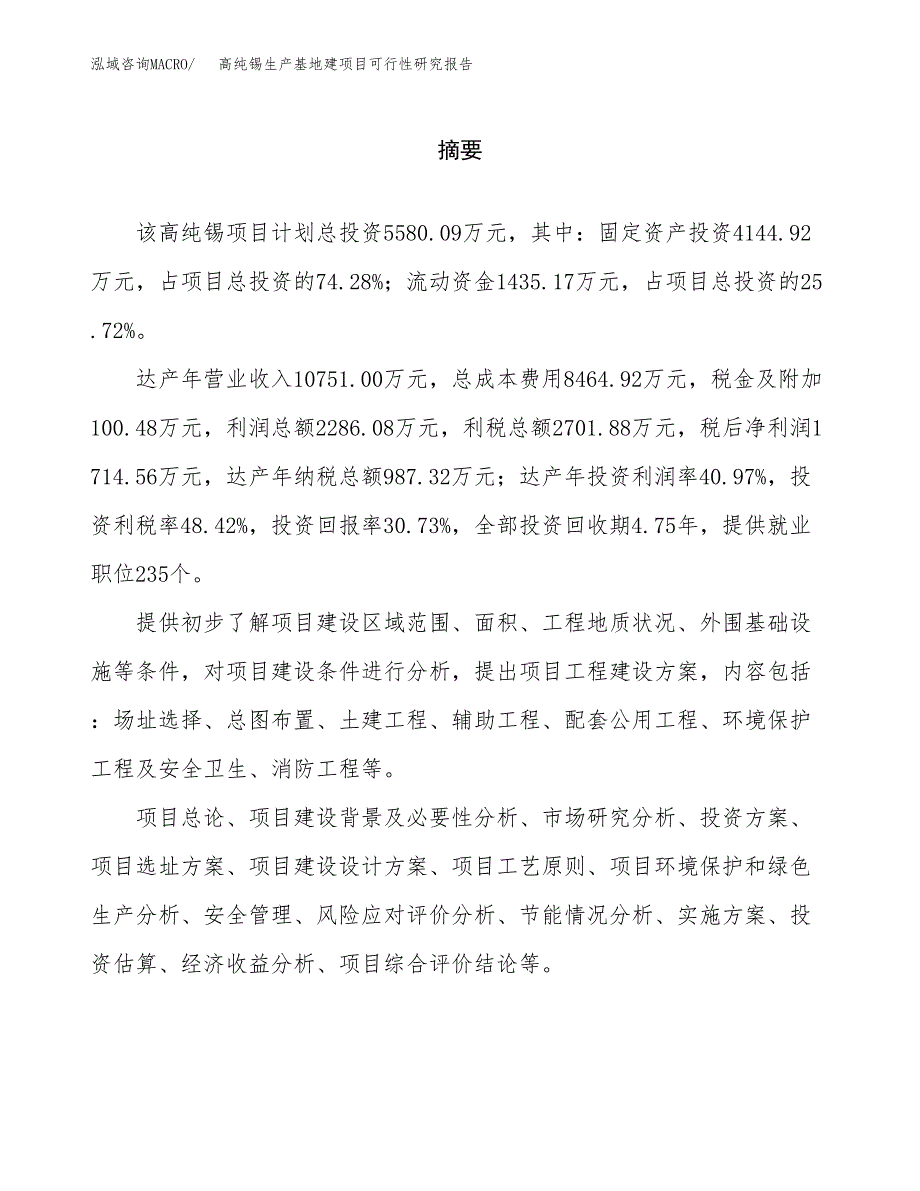 泓域咨询MACRO/　高纯锡生产基地建项目可行性研究报告

摘要

该高纯锡项目计划总投资5580.09万元，其中：固定资产投资4144.92万元，占项目总投资的74.28%；流动资金1435.17万元，占项目总投资的25.72%。

达产年营业收入10751.00万元，总成本费用8464.92万元，税金及附加100.48万元，利润总额2286.08万元，利税总额2701.88万元，税后净利润1714.56万元，达产年纳税总额987.32万元；达产年投资利润率40.97%，投资利税率48.42%，投资回报率30.73%，全部投资回收期4.75年，提供就业职位235个。

提供初步了解项目建设区域范围、面积、工程地质状况、外围基础设施等条件，对项目建设条件进行分析，提出项目工程建设方案，内容包括：场址选择、总图布置、土建工程、辅助工程、配套公用工程、环境保护工程及安全卫生、消防工程等。

项目总论、项目建设背景及必要性分析、市场研究分析、投资方案、项目选址方案、项目建设设计方案、项目工艺原则、项目环境保护和绿色生产分析、安全管理、风险应对评价分析、节能情况分析、实施方案、投资估算、经济收益分析、项目综合评价结论等。